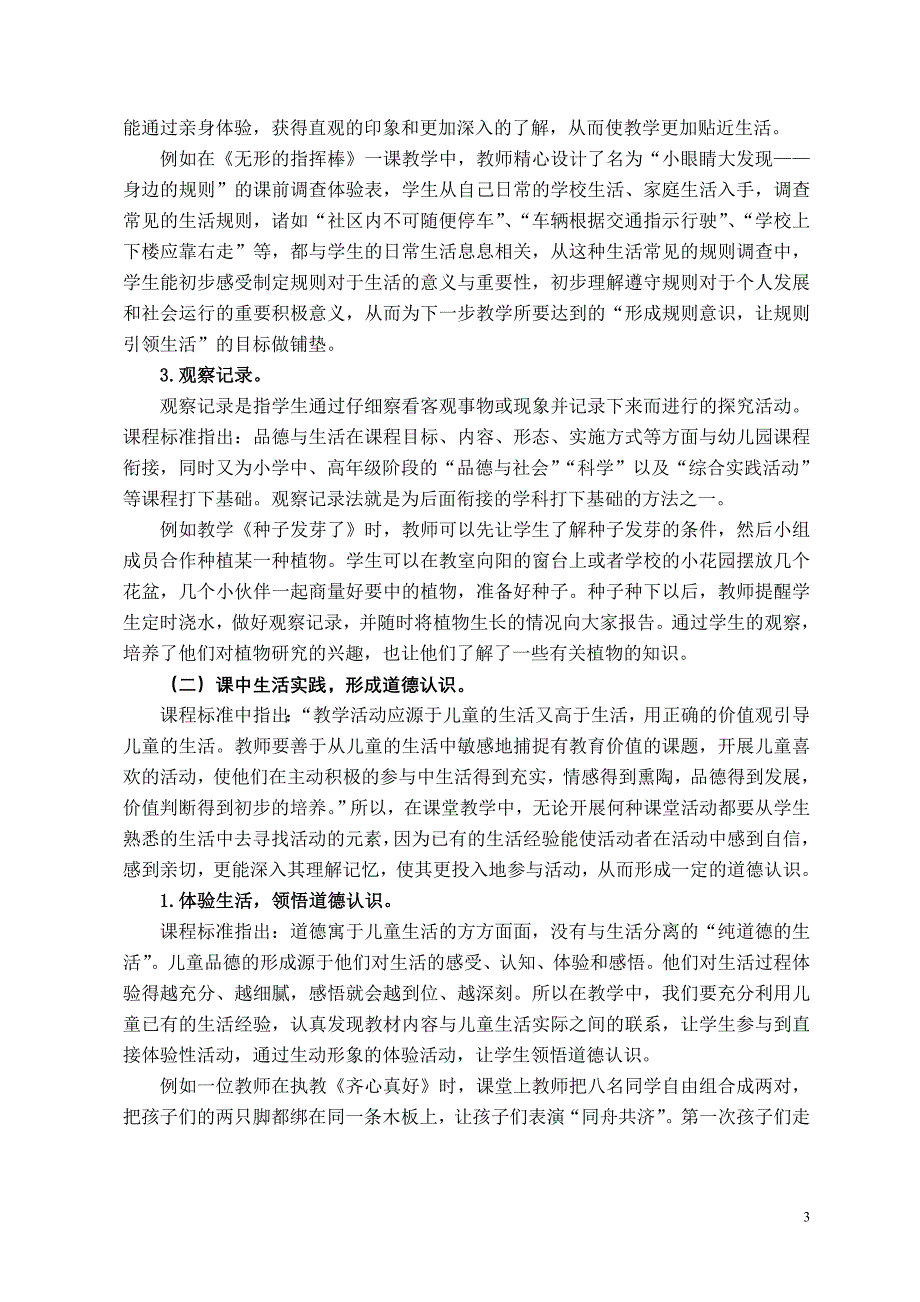 能通过亲身体验，获得直观的印象和更加深入的了解，从而使教学更加贴近生活。

例如在《无形的指挥棒》一课教学中，教师精心设计了名为“小眼睛大发现——身边的规则”的课前调查体验表，学生从自己日常的学校生活、家庭生活入手，调查常见的生活规则，诸如“社区内不可随便停车”、“车辆根据交通指示行驶”、“学校上下楼应靠右走”等，都与学生的日常生活息息相关，从这种生活常见的规则调查中，学生能初步感受制定规则对于生活的意义与重要性，初步理解遵守规则对于个人发展和社会运行的重要积极意义，从而为下一步教学所要达到的“形成规则意识，让规则引领生活”的目标做铺垫。

3.观察记录。

观察记录是指学生通过仔细察看客观事物或现象并记录下来而进行的探究活动。课程标准指出：品德与生活在课程目标、内容、形态、实施方式等方面与幼儿园课程衔接，同时又为小学中、高年级阶段的“品德与社会”“科学”以及“综合实践活动”等课程打下基础。观察记录法就是为后面衔接的学科打下基础的方法之一。

例如教学《种子发芽了》时，教师可以先让学生了解种子发芽的条件，然后小组成员合作种植某一种植物。学生可以在教室向阳的窗台上或者学校的小花园摆放几个花盆，几个小伙伴一起商量好要中的植物，准备好种子。种子种下以后，教师提醒学生定时浇水，做好观察记录，并随时将植物生长的情况向大家报告。通过学生的观察，培养了他们对植物研究的兴趣，也让他们了解了一些有关植物的知识。

（二）课中生活实践，形成道德认识。

课程标准中指出：“教学活动应源于儿童的生活又高于生活，用正确的价值观引导儿童的生活。教师要善于从儿童的生活中敏感地捕捉有教育价值的课题，开展儿童喜欢的活动，使他们在主动积极的参与中生活得到充实，情感得到熏陶，品德得到发展，价值判断得到初步的培养。”所以，在课堂教学中，无论开展何种课堂活动都要从学生熟悉的生活中去寻找活动的元素，因为已有的生活经验能使活动者在活动中感到自信，感到亲切，更能深入其理解记忆，使其更投入地参与活动，从而形成一定的道德认识。

1.体验生活，领悟道德认识。

课程标准指出：道德寓于儿童生活的方方面面，没有与生活分离的“纯道德的生活”。儿童品德的形成源于他们对生活的感受、认知、体验和感悟。他们对生活过程体验得越充分、越细腻，感悟就会越到位、越深刻。所以在教学中，我们要充分利用儿童已有的生活经验，认真发现教材内容与儿童生活实际之间的联系，让学生参与到直接体验性活动，通过生动形象的体验活动，让学生领悟道德认识。

例如一位教师在执教《齐心真好》时，课堂上教师把八名同学自由组合成两对，把孩子们的两只脚都绑在同一条木板上，让孩子们表演“同舟共济”。第一次孩子们走

3